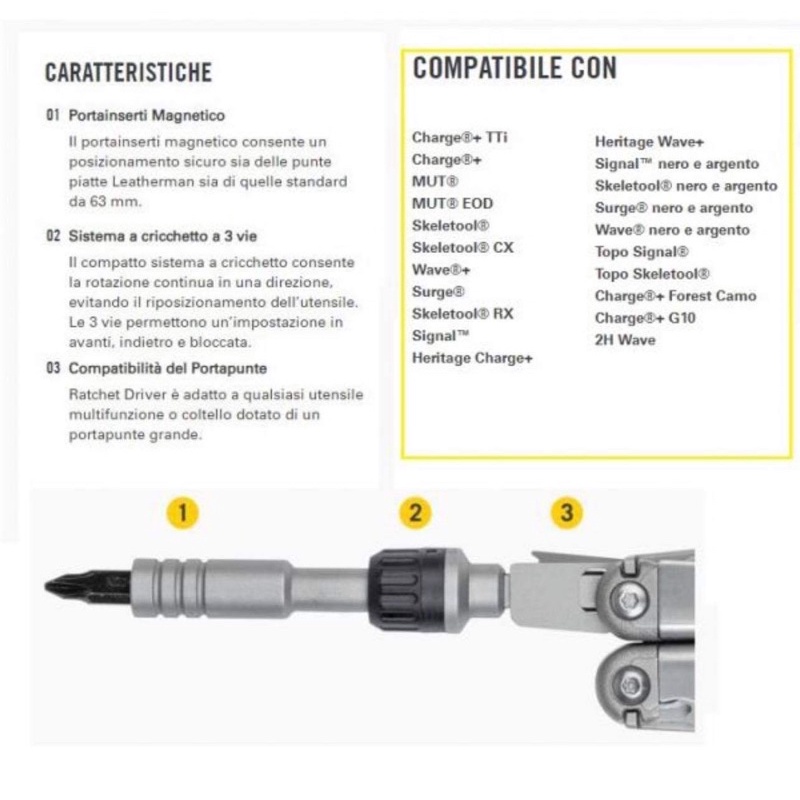 CARATTERISTICHE

01 Portainserti Magnetico

Il portainserti magnetico consente un posizionamento sicuro sia delle punte piatte Leatherman sia di quelle standard da 63 mm.

02 Sistema a cricchetto a 3 vie

Il compatto sistema a cricchetto consente la rotazione continua in una direzione, evitando il riposizionamento dell'utensile. Le 3 vie permettono un'impostazione in avanti, indietro e bloccata.

03 Compatibilità del Portapunte

Ratchet Driver è adatto a qualsiasi utensile multifunzione o coltello dotato di un portapunte grande.

COMPATIBILE CON

Charge®+ TTi
Charge®+
MUT®
MUT® EOD
Skeletool®
Skeletool® CX
Wave®+
Surge®
Skeletool® RX
Signal™
Heritage Charge+

Heritage Wave+
Signal™ nero e argento
Skeletool® nero e argento
Surge® nero e argento
Wave® nero e argento
Topo Signal®
Topo Skeletool®
Charge®+ Forest Camo
Charge®+ G10
2H Wave

1

2

3